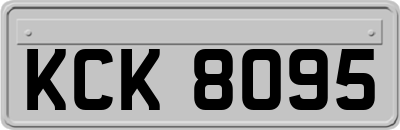 KCK 8095